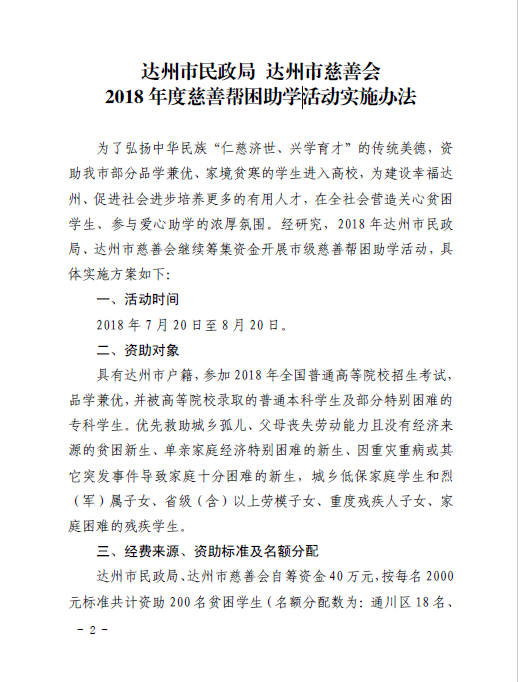 达州市民政局 达州市慈善会
2018 年度慈善帮困助学活动实施办法

为了弘扬中华民族“仁慈济世、兴学育才”的传统美德，资助我市部分品学兼优、家境贫寒的学生进入高校，为建设幸福达州、促进社会进步培养更多的有用人才，在全社会营造关心贫困学生、参与爱心助学的浓厚氛围。经研究，2018 年达州市民政局、达州市慈善会继续筹集资金开展市级慈善帮困助学活动，具体实施方案如下：

一、活动时间

2018 年 7 月 20 日至 8 月 20 日。

二、资助对象

具有达州市户籍，参加 2018 年全国普通高等院校招生考试，品学兼优，并被高等院校录取的普通本科学生及部分特别困难的专科学生。优先救助城乡孤儿、父母丧失劳动能力且没有经济来源的贫困新生、单亲家庭经济特别困难的新生、因重灾重病或其它突发事件导致家庭十分困难的新生，城乡低保家庭学生和烈（军）属子女、省级（含）以上劳模子女、重度残疾人子女、家庭困难的残疾学生。

三、经费来源、资助标准及名额分配

达州市民政局、达州市慈善会自筹资金 40 万元，按每名 2000 元标准共计资助 200 名贫困学生（名额分配数为：通川区 18 名、

－ 2 －